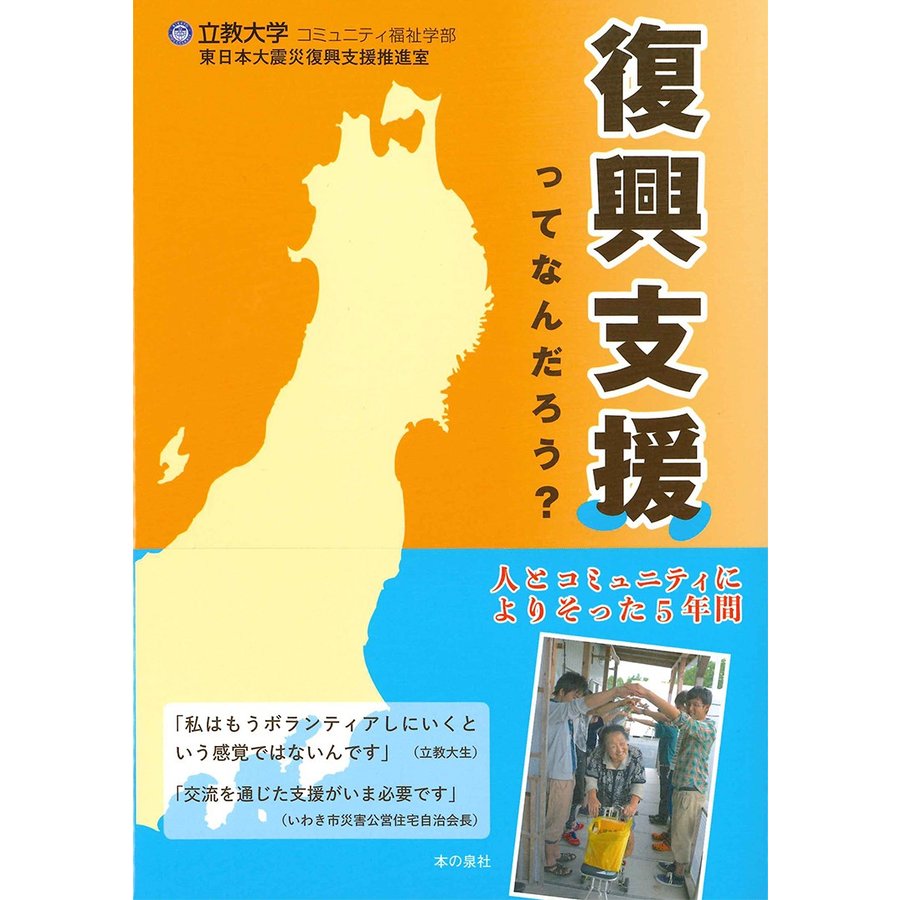 立教大学 コミュニティ福祉学部
東日本大震災復興支援推進室

復興支援
ってなんだろう?

人とコミュニティに
よりそった5年間

「私はもうボランティアしにいくという感覚ではないんです」 (立教大生)

「交流を通じた支援がいま必要です」 (いわき市災害公営住宅自治会長)

本の泉社